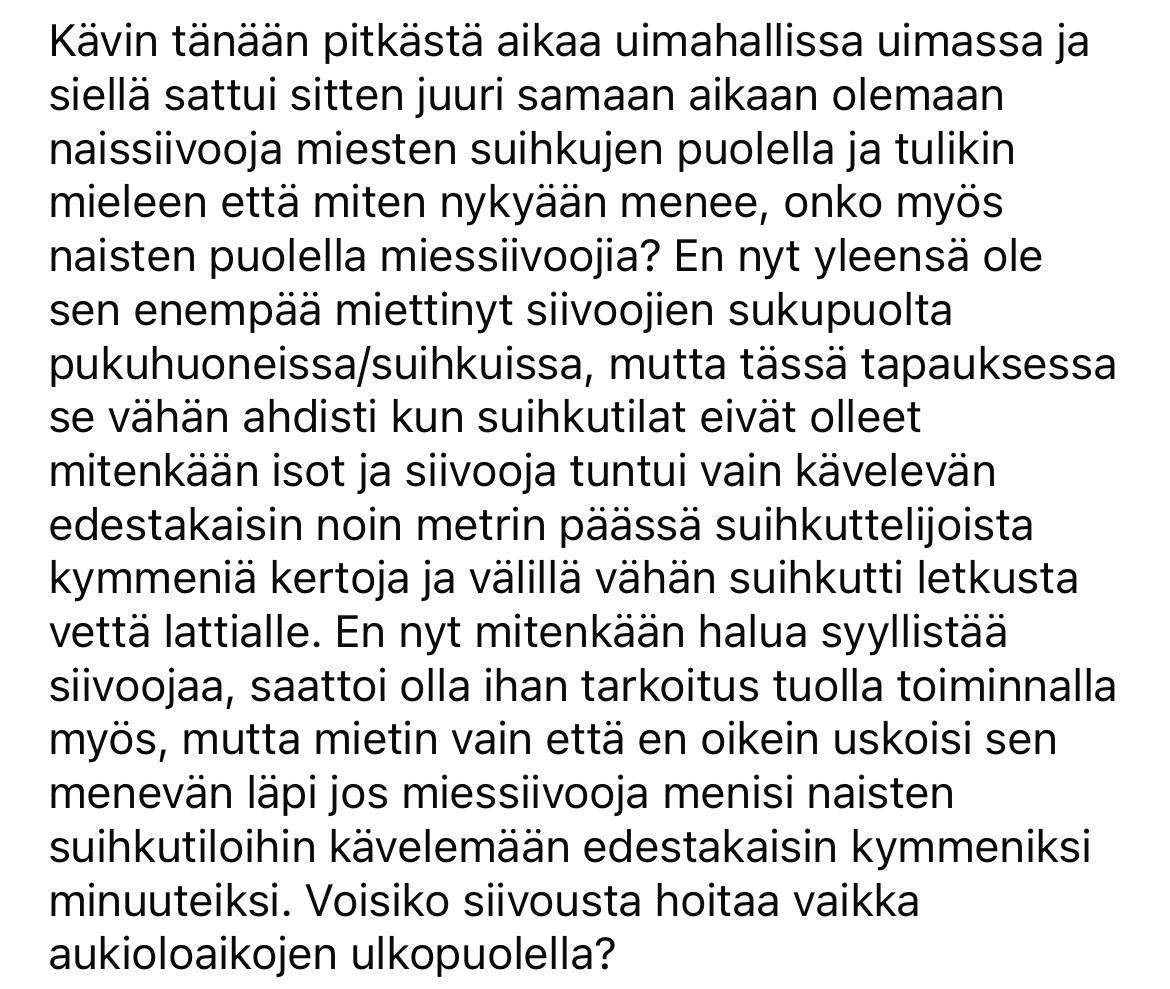 Kävin tänään pitkästä aikaa uimahallissa uimassa ja siellä sattui sitten juuri samaan aikaan olemaan naissiivooja miesten suihkujen puolella ja tulikin mieleen että miten nykyään menee, onko myös naisten puolella miessiivoojia? En nyt yleensä ole sen enempää miettinyt siivoojien sukupuolta pukuhuoneissa/suihkuissa, mutta tässä tapauksessa se vähän ahdisti kun suihkutilat eivät olleet mitenkään isot ja siivooja tuntui vain kävelevän edestakaisin noin metrin päässä suihkuttelijoista kymmeniä kertoja ja välillä vähän suihkutti letkusta vettä lattialle. En nyt mitenkään halua syyllistää siivoojaa, saattoi olla ihan tarkoitus tuolla toiminnalla myös, mutta mietin vain että en oikein uskoisi sen menevän läpi jos miessiivooja menisi naisten suihkutiloihin kävelemään edestakaisin kymmeniksi minuuteiksi. Voisiko siivousta hoitaa vaikka aukioloaikojen ulkopuolella?